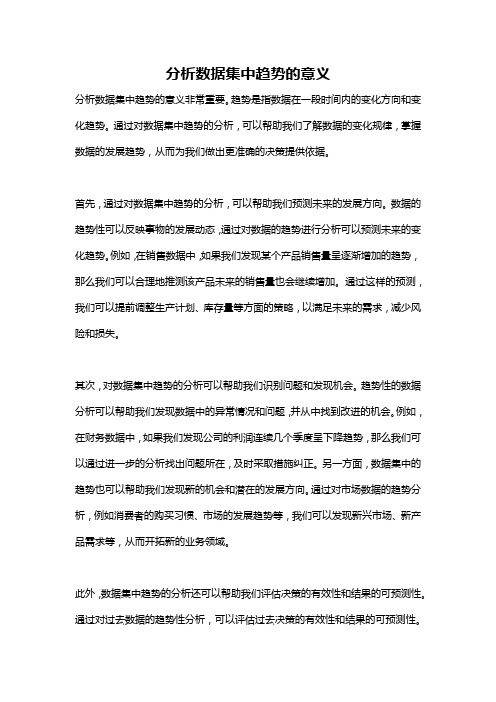 分析数据集中趋势的意义

分析数据集中趋势的意义非常重要。趋势是指数据在一段时间内的变化方向和变化趋势。通过对数据集中趋势的分析，可以帮助我们了解数据的变化规律，掌握数据的发展趋势，从而为我们做出更准确的决策提供依据。

首先，通过对数据集中趋势的分析，可以帮助我们预测未来的发展方向。数据的趋势性可以反映事物的发展动态，通过对数据的趋势进行分析可以预测未来的变化趋势。例如，在销售数据中，如果我们发现某个产品销售量呈逐渐增加的趋势，那么我们可以合理地推测该产品未来的销售量也会继续增加。通过这样的预测，我们可以提前调整生产计划、库存量等方面的策略，以满足未来的需求，减少风险和损失。

其次，对数据集中趋势的分析可以帮助我们识别问题和发现机会。趋势性的数据分析可以帮助我们发现数据中的异常情况和问题，并从中找到改进的机会。例如，在财务数据中，如果我们发现公司的利润连续几个季度呈下降趋势，那么我们可以通过进一步的分析找出问题所在，及时采取措施纠正。另一方面，数据集中的趋势也可以帮助我们发现新的机会和潜在的发展方向。通过对市场数据的趋势分析，例如消费者的购买习惯、市场的发展趋势等，我们可以发现新兴市场、新产品需求等，从而开拓新的业务领域。

此外，数据集中趋势的分析还可以帮助我们评估决策的有效性和结果的可预测性。通过对过去数据的趋势性分析，可以评估过去决策的有效性和结果的可预测性。